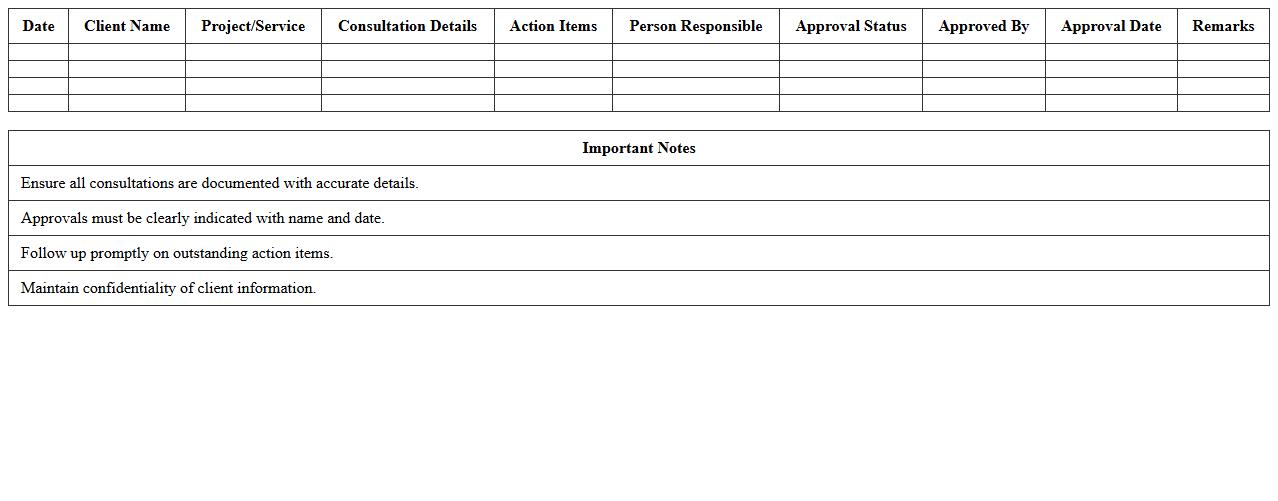 | Date | Client Name | Project/Service | Consultation Details | Action Items | Person Responsible | Approval Status | Approved By | Approval Date | Remarks |
|---|---|---|---|---|---|---|---|---|---|
| | | | | | | | | | |
| | | | | | | | | | |
| | | | | | | | | | |
| | | | | | | | | | |

| Important Notes |
|---|
| Ensure all consultations are documented with accurate details. |
| Approvals must be clearly indicated with name and date. |
| Follow up promptly on outstanding action items. |
| Maintain confidentiality of client information. |